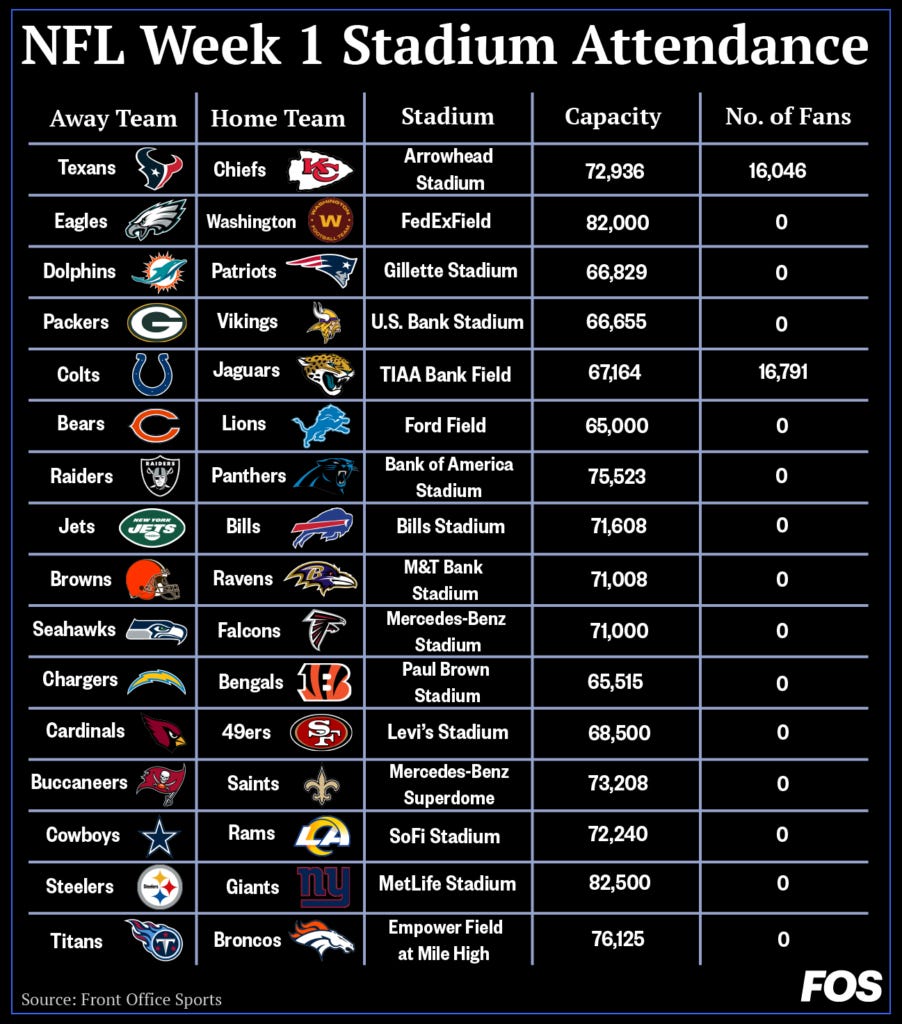 NFL Week 1 Stadium Attendance

| Away Team | Home Team | Stadium | Capacity | No. of Fans |
|---|---|---|---|---|
| Texans | Chiefs | Arrowhead Stadium | 72,936 | 16,046 |
| Eagles | Washington | FedExField | 82,000 | 0 |
| Dolphins | Patriots | Gillette Stadium | 66,829 | 0 |
| Packers | Vikings | U.S. Bank Stadium | 66,655 | 0 |
| Colts | Jaguars | TIAA Bank Field | 67,164 | 16,791 |
| Bears | Lions | Ford Field | 65,000 | 0 |
| Raiders | Panthers | Bank of America Stadium | 75,523 | 0 |
| Jets | Bills | Bills Stadium | 71,608 | 0 |
| Browns | Ravens | M&T Bank Stadium | 71,008 | 0 |
| Seahawks | Falcons | Mercedes-Benz Stadium | 71,000 | 0 |
| Chargers | Bengals | Paul Brown Stadium | 65,515 | 0 |
| Cardinals | 49ers | Levi's Stadium | 68,500 | 0 |
| Buccaneers | Saints | Mercedes-Benz Superdome | 73,208 | 0 |
| Cowboys | Rams | SoFi Stadium | 72,240 | 0 |
| Steelers | Giants | MetLife Stadium | 82,500 | 0 |
| Titans | Broncos | Empower Field at Mile High | 76,125 | 0 |

Source: Front Office Sports

FOS